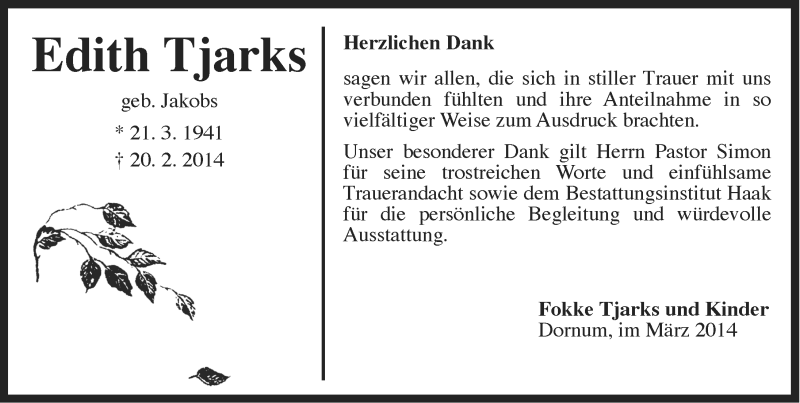 Edith Tjarks

geb. Jakobs

* 21. 3. 1941

† 20. 2. 2014

Herzlichen Dank

sagen wir allen, die sich in stiller Trauer mit uns verbunden fühlten und ihre Anteilnahme in so vielfältiger Weise zum Ausdruck brachten.

Unser besonderer Dank gilt Herrn Pastor Simon für seine trostreichen Worte und einfühlsame Trauerandacht sowie dem Bestattungsinstitut Haak für die persönliche Begleitung und würdevolle Ausstattung.

Fokke Tjarks und Kinder
Dornum, im März 2014